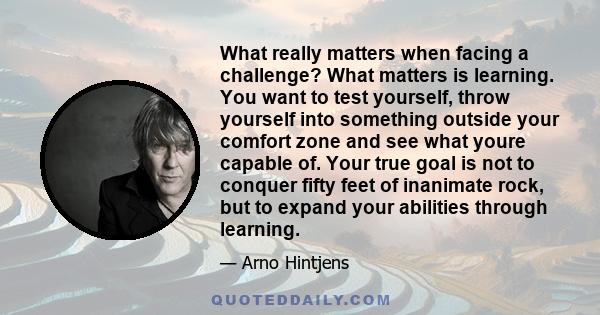 What really matters when facing a challenge? What matters is learning. You want to test yourself, throw yourself into something outside your comfort zone and see what youre capable of. Your true goal is not to conquer fifty feet of inanimate rock, but to expand your abilities through learning.

— Arno Hintjens

QUOTEDDAILY.COM